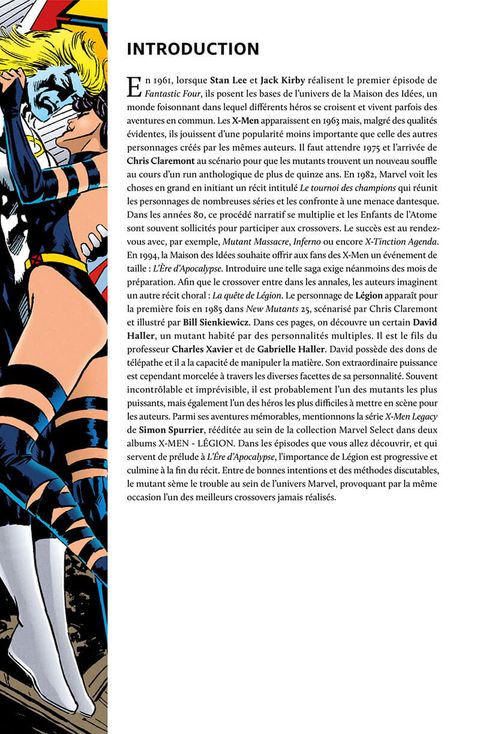 INTRODUCTION

En 1961, lorsque Stan Lee et Jack Kirby réalisent le premier épisode de Fantastic Four, ils posent les bases de l'univers de la Maison des Idées, un monde foisonnant dans lequel différents héros se croisent et vivent parfois des aventures en commun. Les X-Men apparaissent en 1963 mais, malgré des qualités évidentes, ils jouissent d'une popularité moins importante que celle des autres personnages créés par les mêmes auteurs. Il faut attendre 1975 et l'arrivée de Chris Claremont au scénario pour que les mutants trouvent un nouveau souffle au cours d'un run anthologique de plus de quinze ans. En 1982, Marvel voit les choses en grand en initiant un récit intitulé Le tournoi des champions qui réunit les personnages de nombreuses séries et les confronte à une menace dantesque. Dans les années 80, ce procédé narratif se multiplie et les Enfants de l'Atome sont souvent sollicités pour participer aux crossovers. Le succès est au rendez-vous avec, par exemple, Mutant Massacre, Inferno ou encore X-Tinction Agenda. En 1994, la Maison des Idées souhaite offrir aux fans des X-Men un événement de taille : L'Ère d'Apocalypse. Introduire une telle saga exige néanmoins des mois de préparation. Afin que le crossover entre dans les annales, les auteurs imaginent un autre récit choral : La quête de Légion. Le personnage de Légion apparaît pour la première fois en 1985 dans New Mutants 25, scénarisé par Chris Claremont et illustré par Bill Sienkiewicz. Dans ces pages, on découvre un certain David Haller, un mutant habité par des personnalités multiples. Il est le fils du professeur Charles Xavier et de Gabrielle Haller. David possède des dons de télépathe et il a la capacité de manipuler la matière. Son extraordinaire puissance est cependant morcelée à travers les diverses facettes de sa personnalité. Souvent incontrôlable et imprévisible, il est probablement l'un des mutants les plus puissants, mais également l'un des héros les plus difficiles à mettre en scène pour les auteurs. Parmi ses aventures mémorables, mentionnons la série X-Men Legacy de Simon Spurrier, rééditée au sein de la collection Marvel Select dans deux albums X-MEN - LÉGION. Dans les épisodes que vous allez découvrir, et qui servent de prélude à L'Ère d'Apocalypse, l'importance de Légion est progressive et culmine à la fin du récit. Entre de bonnes intentions et des méthodes discutables, le mutant sème le trouble au sein de l'univers Marvel, provoquant par la même occasion l'un des meilleurs crossovers jamais réalisés.